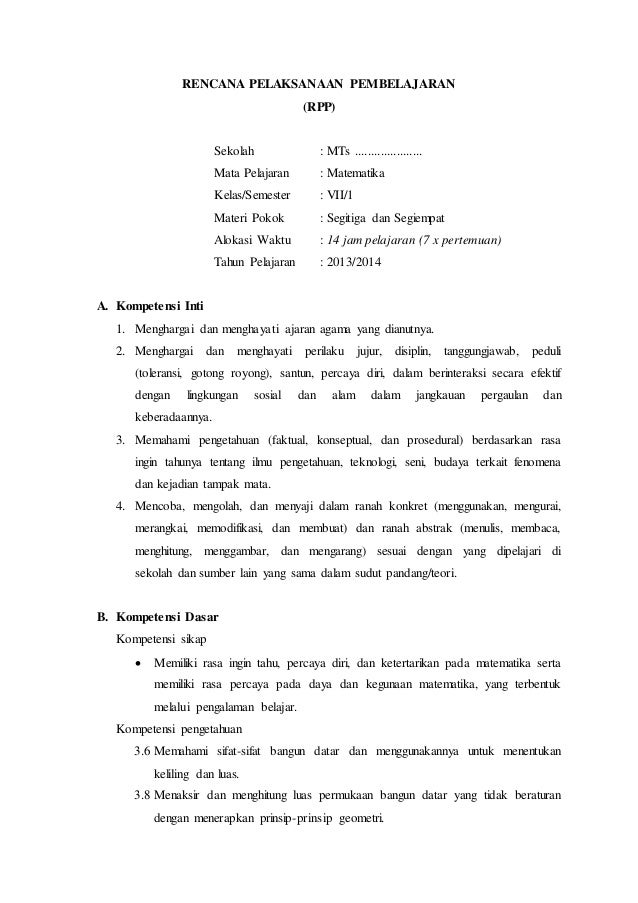 RENCANA PELAKSANAAN PEMBELAJARAN
(RPP)

Sekolah : MTs ....................
Mata Pelajaran : Matematika
Kelas/Semester : VII/1
Materi Pokok : Segitiga dan Segiempat
Alokasi Waktu : 14 jam pelajaran (7 x pertemuan)
Tahun Pelajaran : 2013/2014

A. Kompetensi Inti
1. Menghargai dan menghayati ajaran agama yang dianutnya.
2. Menghargai dan menghayati perilaku jujur, disiplin, tanggungjawab, peduli (toleransi, gotong royong), santun, percaya diri, dalam berinteraksi secara efektif dengan lingkungan sosial dan alam dalam jangkauan pergaulan dan keberadaannya.
3. Memahami pengetahuan (faktual, konseptual, dan prosedural) berdasarkan rasa ingin tahunya tentang ilmu pengetahuan, teknologi, seni, budaya terkait fenomena dan kejadian tampak mata.
4. Mencoba, mengolah, dan menyaji dalam ranah konkret (menggunakan, mengurai, merangkai, memodifikasi, dan membuat) dan ranah abstrak (menulis, membaca, menghitung, menggambar, dan mengarang) sesuai dengan yang dipelajari di sekolah dan sumber lain yang sama dalam sudut pandang/teori.

B. Kompetensi Dasar
Kompetensi sikap
• Memiliki rasa ingin tahu, percaya diri, dan ketertarikan pada matematika serta memiliki rasa percaya pada daya dan kegunaan matematika, yang terbentuk melalui pengalaman belajar.
Kompetensi pengetahuan
3.6 Memahami sifat-sifat bangun datar dan menggunakannya untuk menentukan keliling dan luas.
3.8 Menaksir dan menghitung luas permukaan bangun datar yang tidak beraturan dengan menerapkan prinsip-prinsip geometri.